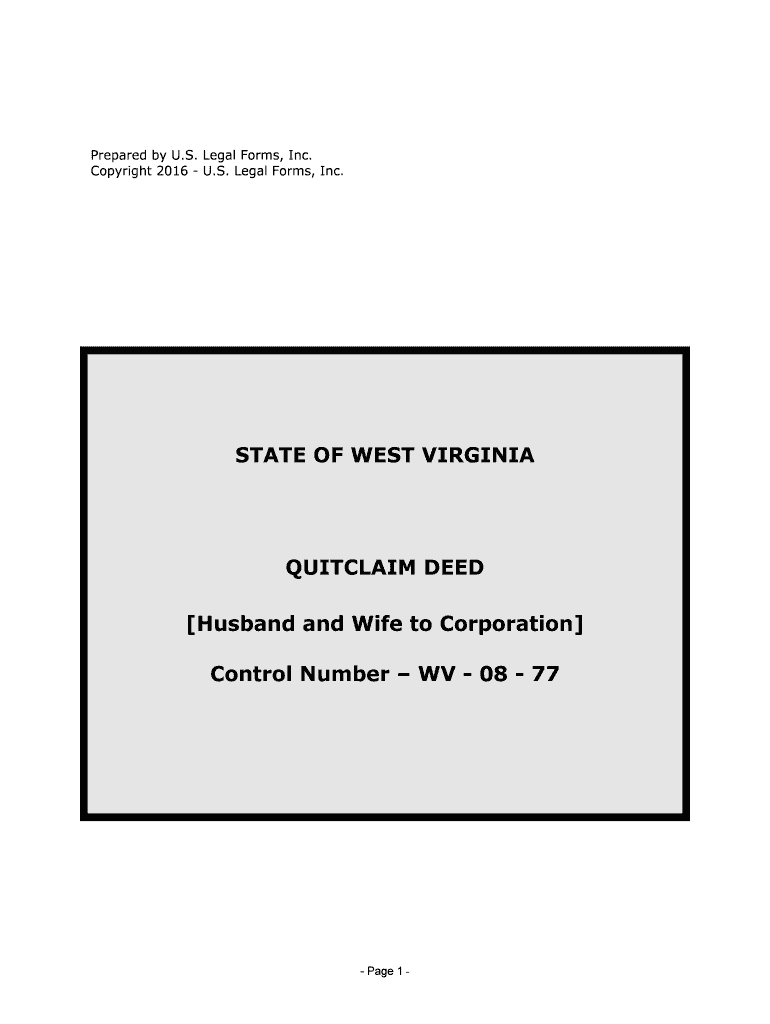 Prepared by U.S. Legal Forms, Inc.
Copyright 2016 - U.S. Legal Forms, Inc.

STATE OF WEST VIRGINIA

QUITCLAIM DEED

[Husband and Wife to Corporation]

Control Number – WV - 08 - 77

- Page 1 -